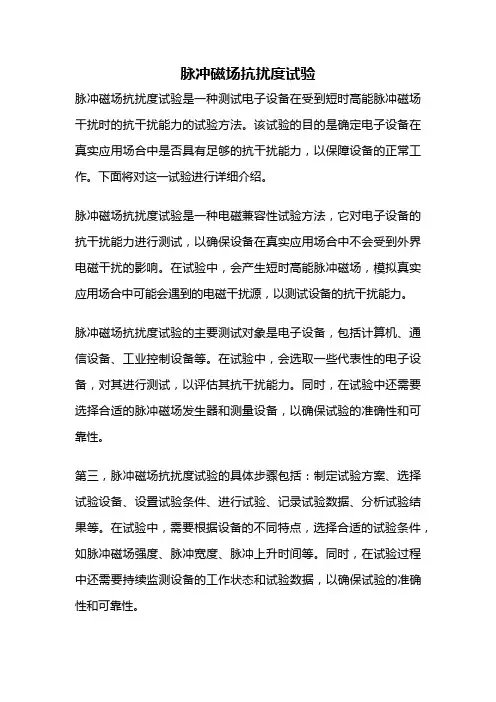 脉冲磁场抗扰度试验

脉冲磁场抗扰度试验是一种测试电子设备在受到短时高能脉冲磁场干扰时的抗干扰能力的试验方法。该试验的目的是确定电子设备在真实应用场合中是否具有足够的抗干扰能力，以保障设备的正常工作。下面将对这一试验进行详细介绍。

脉冲磁场抗扰度试验是一种电磁兼容性试验方法，它对电子设备的抗干扰能力进行测试，以确保设备在真实应用场合中不会受到外界电磁干扰的影响。在试验中，会产生短时高能脉冲磁场，模拟真实应用场合中可能会遇到的电磁干扰源，以测试设备的抗干扰能力。

脉冲磁场抗扰度试验的主要测试对象是电子设备，包括计算机、通信设备、工业控制设备等。在试验中，会选取一些代表性的电子设备，对其进行测试，以评估其抗干扰能力。同时，在试验中还需要选择合适的脉冲磁场发生器和测量设备，以确保试验的准确性和可靠性。

第三，脉冲磁场抗扰度试验的具体步骤包括：制定试验方案、选择试验设备、设置试验条件、进行试验、记录试验数据、分析试验结果等。在试验中，需要根据设备的不同特点，选择合适的试验条件，如脉冲磁场强度、脉冲宽度、脉冲上升时间等。同时，在试验过程中还需要持续监测设备的工作状态和试验数据，以确保试验的准确性和可靠性。